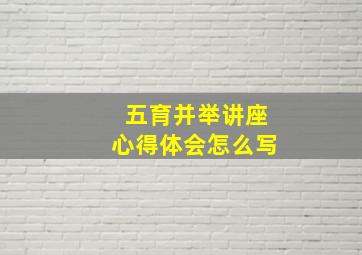 五育并举讲座
心得体会怎么写